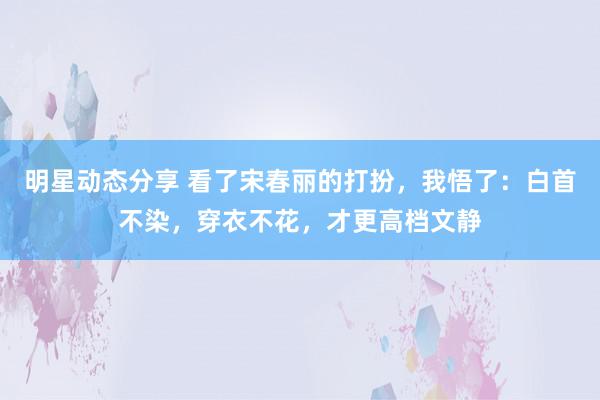 明星动态分享 看了宋春丽的打扮，我悟了：白首不染，穿衣不花，才更高档文静